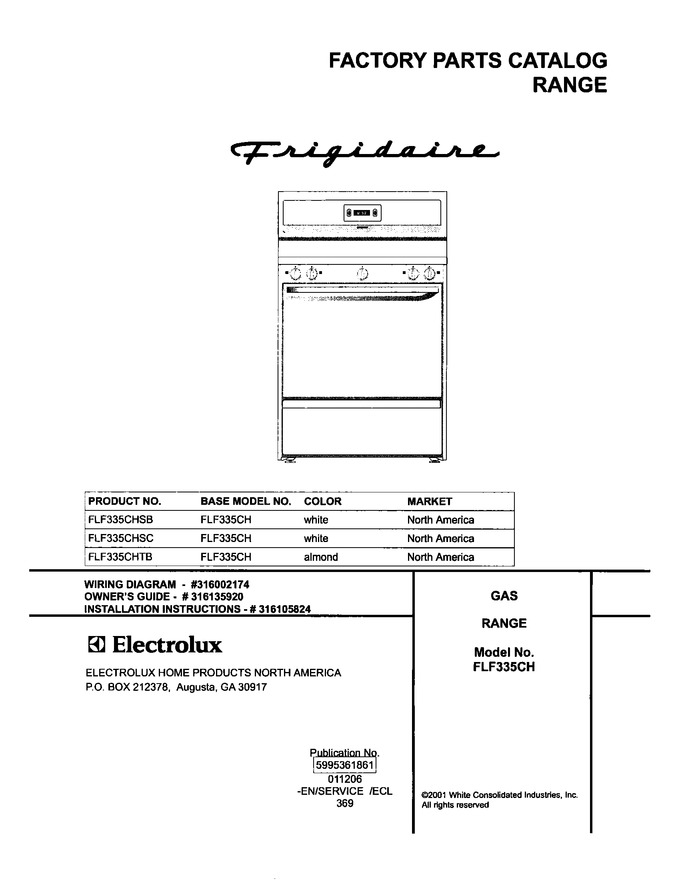 FACTORY PARTS CATALOG
RANGE

Frigidaire

| PRODUCT NO. | BASE MODEL NO. | COLOR | MARKET |
|---|---|---|---|
| FLF335CHSB | FLF335CH | white | North America |
| FLF335CHSC | FLF335CH | white | North America |
| FLF335CHTB | FLF335CH | almond | North America |

WIRING DIAGRAM - #316002174
OWNER'S GUIDE - # 316135920
INSTALLATION INSTRUCTIONS - # 316105824

Electrolux

ELECTROLUX HOME PRODUCTS NORTH AMERICA
P.O. BOX 212378, Augusta, GA 30917

GAS

RANGE

Model No.
FLF335CH

Publication No.
5995361861
011206
-EN/SERVICE /ECL
369

©2001 White Consolidated Industries, Inc.
All rights reserved